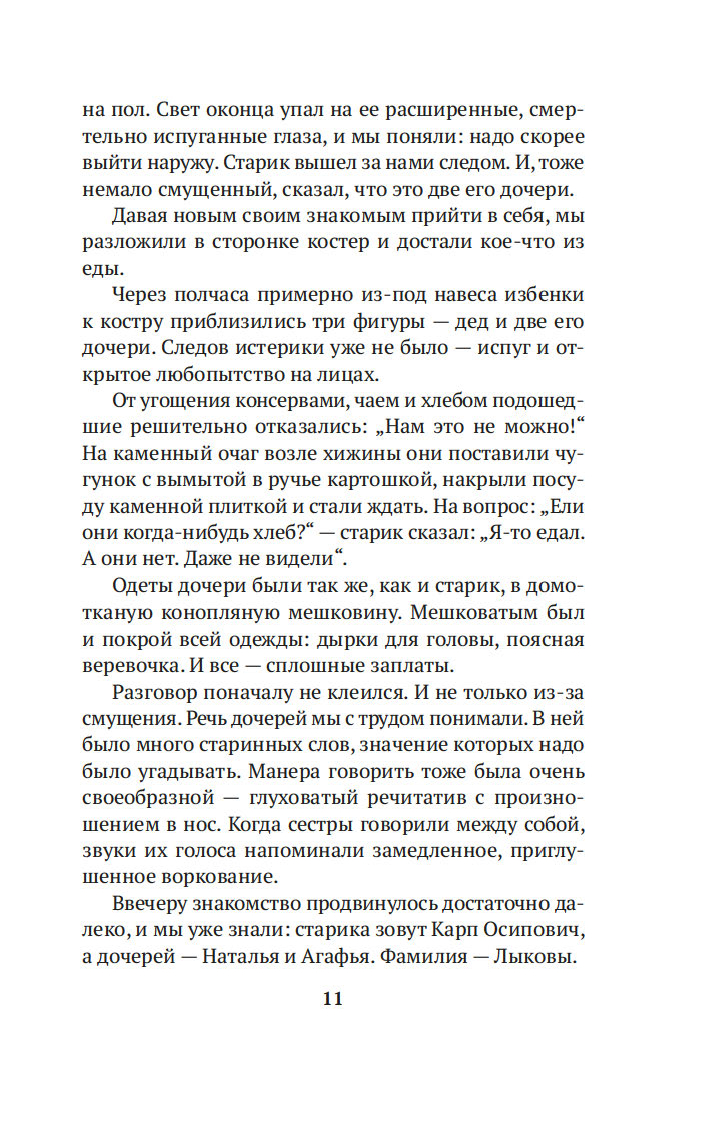 на пол. Свет оконца упал на ее расширенные, смертельно испуганные глаза, и мы поняли: надо скорее выйти наружу. Старик вышел за нами следом. И, тоже немало смущенный, сказал, что это две его дочери.

Давая новым своим знакомым прийти в себя, мы разложили в сторонке костер и достали кое-что из еды.

Через полчаса примерно из-под навеса избенки к костру приблизились три фигуры — дед и две его дочери. Следов истерики уже не было — испуг и открытое любопытство на лицах.

От угощения консервами, чаем и хлебом подошедшие решительно отказались: „Нам это не можно!“ На каменный очаг возле хижины они поставили чугунок с вымытой в ручье картошкой, накрыли посуду каменной плиткой и стали ждать. На вопрос: „Ели они когда-нибудь хлеб?“ — старик сказал: „Я-то едал. А они нет. Даже не видели“.

Одеты дочери были так же, как и старик, в домотканую конопляную мешковину. Мешковатым был и покрой всей одежды: дырки для головы, поясная веревочка. И все — сплошные заплаты.

Разговор поначалу не клеился. И не только из-за смущения. Речь дочерей мы с трудом понимали. В ней было много старинных слов, значение которых надо было угадывать. Манера говорить тоже была очень своеобразной — глуховатый речитатив с произношением в нос. Когда сестры говорили между собой, звуки их голоса напоминали замедленное, приглушенное воркование.

Ввечеру знакомство продвинулось достаточно далеко, и мы уже знали: старика зовут Карп Осипович, а дочерей — Наталья и Агафья. Фамилия — Лыковы.

11